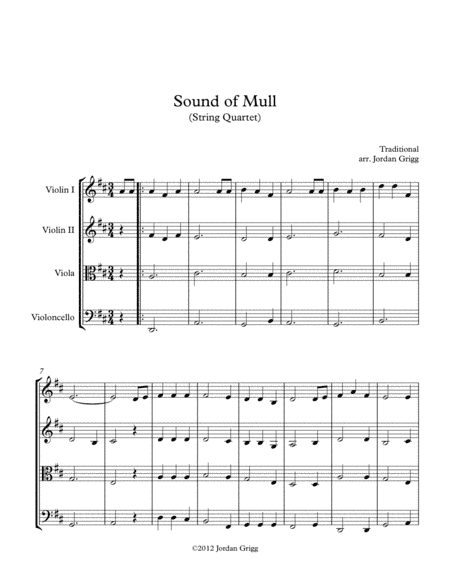 Sound of Mull
(String Quartet)

Traditional
arr. Jordan Grigg

Violin I

Violin II

Viola

Violoncello

7

©2012 Jordan Grigg